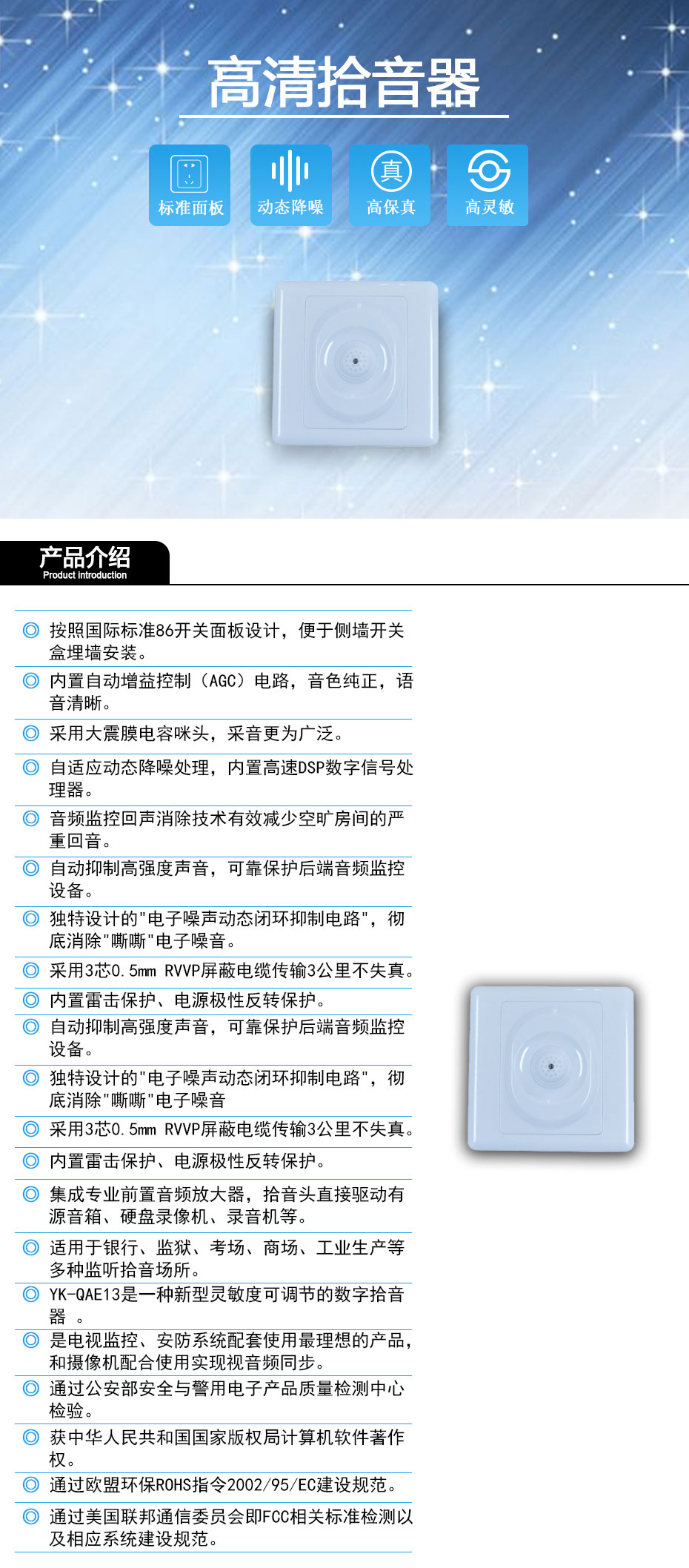 高清拾音器

标准面板 动态降噪 真 高保真 高灵敏

产品介绍
Product introduction

◎ 按照国际标准86开关面板设计，便于侧墙开关盒埋墙安装。

◎ 内置自动增益控制（AGC）电路，音色纯正，语音清晰。

◎ 采用大震膜电容咪头，采音更为广泛。

◎ 自适应动态降噪处理，内置高速DSP数字信号处理器。

◎ 音频监控回声消除技术有效减少空旷房间的严重回音。

◎ 自动抑制高强度声音，可靠保护后端音频监控设备。

◎ 独特设计的"电子噪声动态闭环抑制电路"，彻底消除"嘶嘶"电子噪音。

◎ 采用3芯0.5mm RVVP屏蔽电缆传输3公里不失真。

◎ 内置雷击保护、电源极性反转保护。

◎ 自动抑制高强度声音，可靠保护后端音频监控设备。

◎ 独特设计的"电子噪声动态闭环抑制电路"，彻底消除"嘶嘶"电子噪音

◎ 采用3芯0.5mm RVVP屏蔽电缆传输3公里不失真。

◎ 内置雷击保护、电源极性反转保护。

◎ 集成专业前置音频放大器，拾音头直接驱动有源音箱、硬盘录像机、录音机等。

◎ 适用于银行、监狱、考场、商场、工业生产等多种监听拾音场所。

◎ YK-QAE13是一种新型灵敏度可调节的数字拾音器 。

◎ 是电视监控、安防系统配套使用最理想的产品，和摄像机配合使用实现视音频同步。

◎ 通过公安部安全与警用电子产品质量检测中心检验。

◎ 获中华人民共和国国家版权局计算机软件著作权。

◎ 通过欧盟环保ROHS指令2002/95/EC建设规范。

◎ 通过美国联邦通信委员会即FCC相关标准检测以及相应系统建设规范。